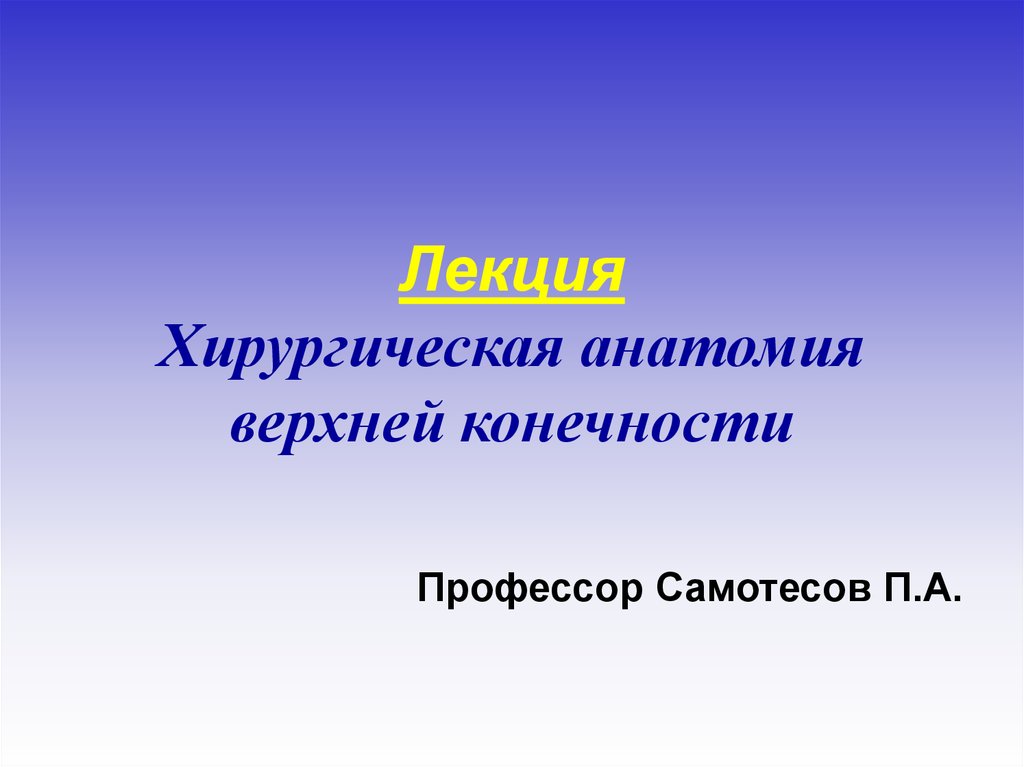 Лекция
Хирургическая анатомия верхней конечности

Профессор Самотесов П.А.